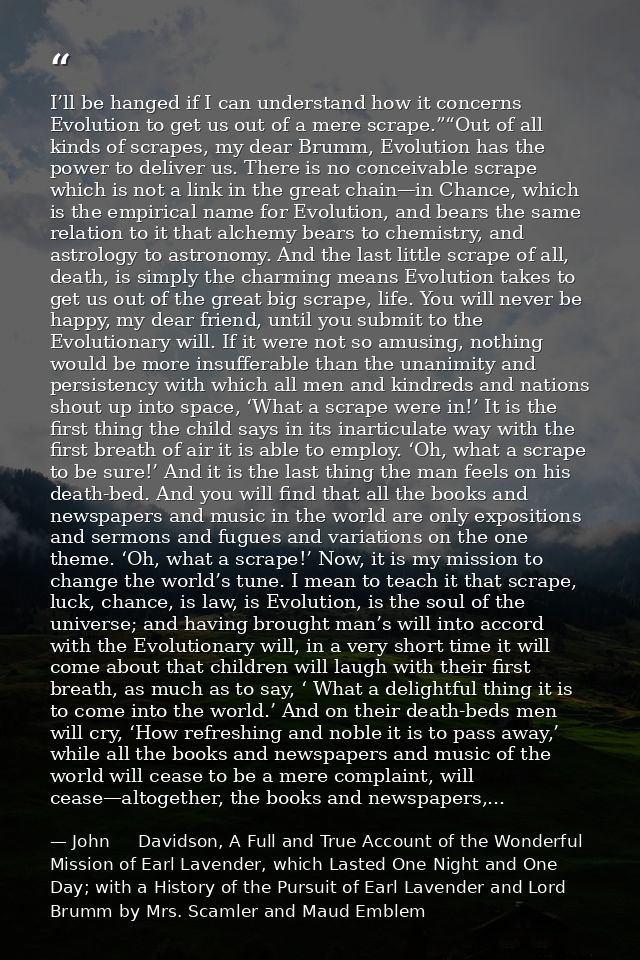 "

I'll be hanged if I can understand how it concerns Evolution to get us out of a mere scrape.""Out of all kinds of scrapes, my dear Brumm, Evolution has the power to deliver us. There is no conceivable scrape which is not a link in the great chain—in Chance, which is the empirical name for Evolution, and bears the same relation to it that alchemy bears to chemistry, and astrology to astronomy. And the last little scrape of all, death, is simply the charming means Evolution takes to get us out of the great big scrape, life. You will never be happy, my dear friend, until you submit to the Evolutionary will. If it were not so amusing, nothing would be more insufferable than the unanimity and persistency with which all men and kindreds and nations shout up into space, 'What a scrape were in!' It is the first thing the child says in its inarticulate way with the first breath of air it is able to employ. 'Oh, what a scrape to be sure!' And it is the last thing the man feels on his death-bed. And you will find that all the books and newspapers and music in the world are only expositions and sermons and fugues and variations on the one theme. 'Oh, what a scrape!' Now, it is my mission to change the world's tune. I mean to teach it that scrape, luck, chance, is law, is Evolution, is the soul of the universe; and having brought man's will into accord with the Evolutionary will, in a very short time it will come about that children will laugh with their first breath, as much as to say, ' What a delightful thing it is to come into the world.' And on their death-beds men will cry, 'How refreshing and noble it is to pass away,' while all the books and newspapers and music of the world will cease to be a mere complaint, will cease—altogether, the books and newspapers,...

— John Davidson, A Full and True Account of the Wonderful Mission of Earl Lavender, which Lasted One Night and One Day; with a History of the Pursuit of Earl Lavender and Lord Brumm by Mrs. Scamler and Maud Emblem